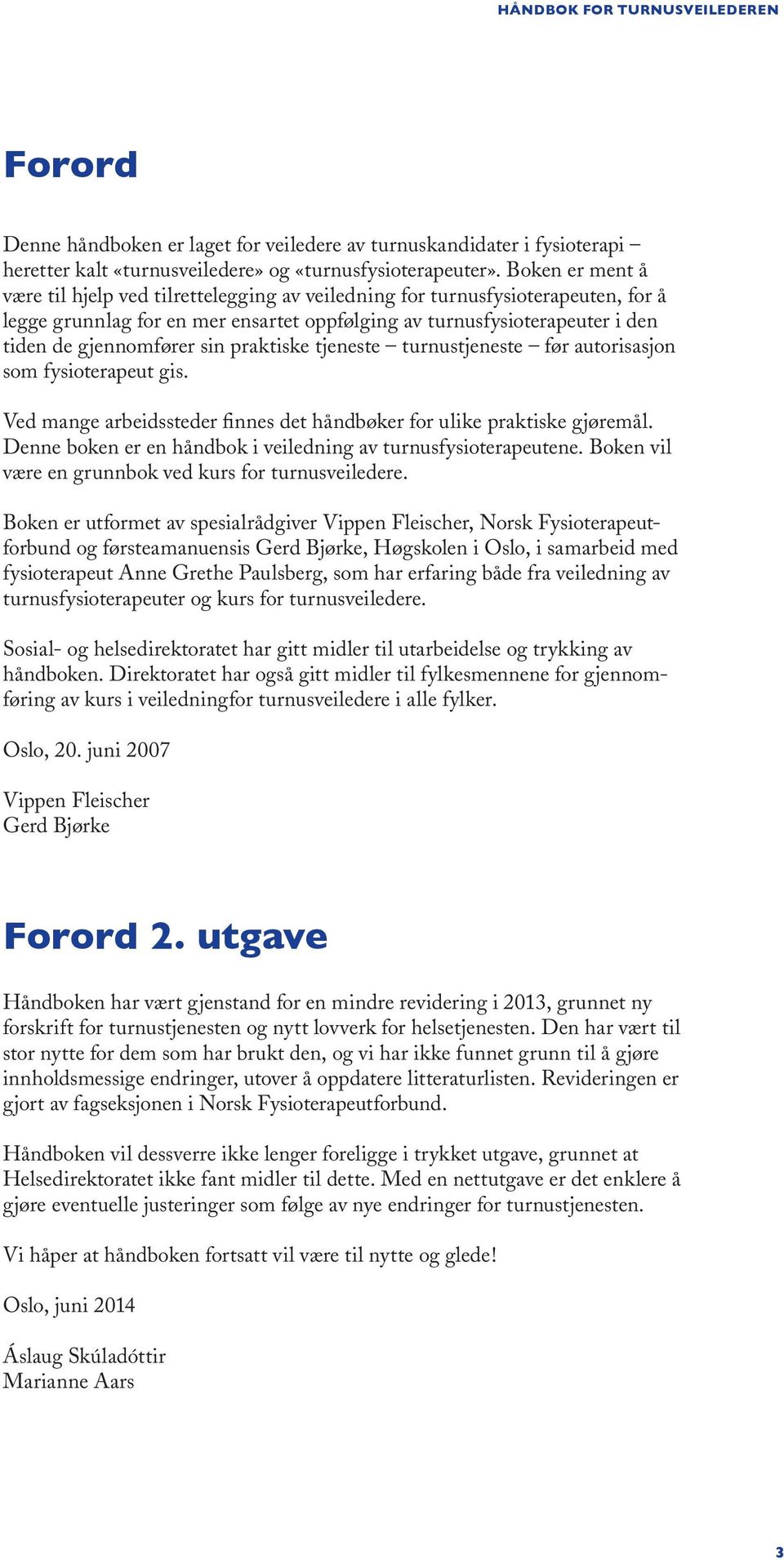 HÅNDBOK FOR TURNUSVEILEDEREN

Forord

Denne håndboken er laget for veiledere av turnuskandidater i fysioterapi – heretter kalt «turnusveiledere» og «turnusfysioterapeuter». Boken er ment å være til hjelp ved tilrettelegging av veiledning for turnusfysioterapeuten, for å legge grunnlag for en mer ensartet oppfølging av turnusfysioterapeuter i den tiden de gjennomfører sin praktiske tjeneste – turnustjeneste – før autorisasjon som fysioterapeut gis.

Ved mange arbeidssteder finnes det håndbøker for ulike praktiske gjøremål. Denne boken er en håndbok i veiledning av turnusfysioterapeutene. Boken vil være en grunnbok ved kurs for turnusveiledere.

Boken er utformet av spesialrådgiver Vippen Fleischer, Norsk Fysioterapeutforbund og førsteamanuensis Gerd Bjørke, Høgskolen i Oslo, i samarbeid med fysioterapeut Anne Grethe Paulsberg, som har erfaring både fra veiledning av turnusfysioterapeuter og kurs for turnusveiledere.

Sosial- og helsedirektoratet har gitt midler til utarbeidelse og trykking av håndboken. Direktoratet har også gitt midler til fylkesmennene for gjennomføring av kurs i veiledningfor turnusveiledere i alle fylker.

Oslo, 20. juni 2007

Vippen Fleischer
Gerd Bjørke

Forord 2. utgave

Håndboken har vært gjenstand for en mindre revidering i 2013, grunnet ny forskrift for turnustjenesten og nytt lovverk for helsetjenesten. Den har vært til stor nytte for dem som har brukt den, og vi har ikke funnet grunn til å gjøre innholdsmessige endringer, utover å oppdatere litteraturlisten. Revideringen er gjort av fagseksjonen i Norsk Fysioterapeutforbund.

Håndboken vil dessverre ikke lenger foreligge i trykket utgave, grunnet at Helsedirektoratet ikke fant midler til dette. Med en nettutgave er det enklere å gjøre eventuelle justeringer som følge av nye endringer for turnustjenesten.

Vi håper at håndboken fortsatt vil være til nytte og glede!

Oslo, juni 2014

Áslaug Skúladóttir
Marianne Aars

3